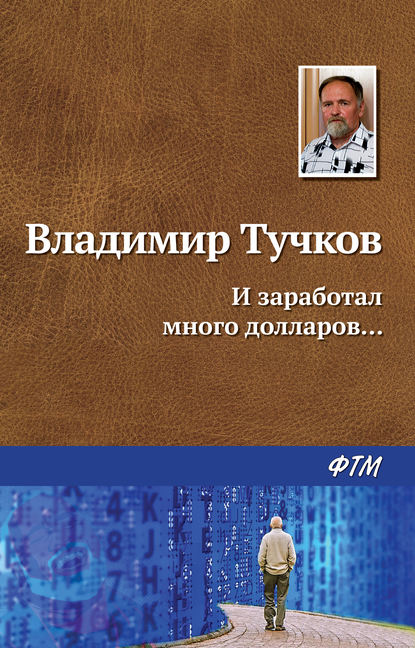 Владимир Тучков

И заработал много долларов…

ФТМ